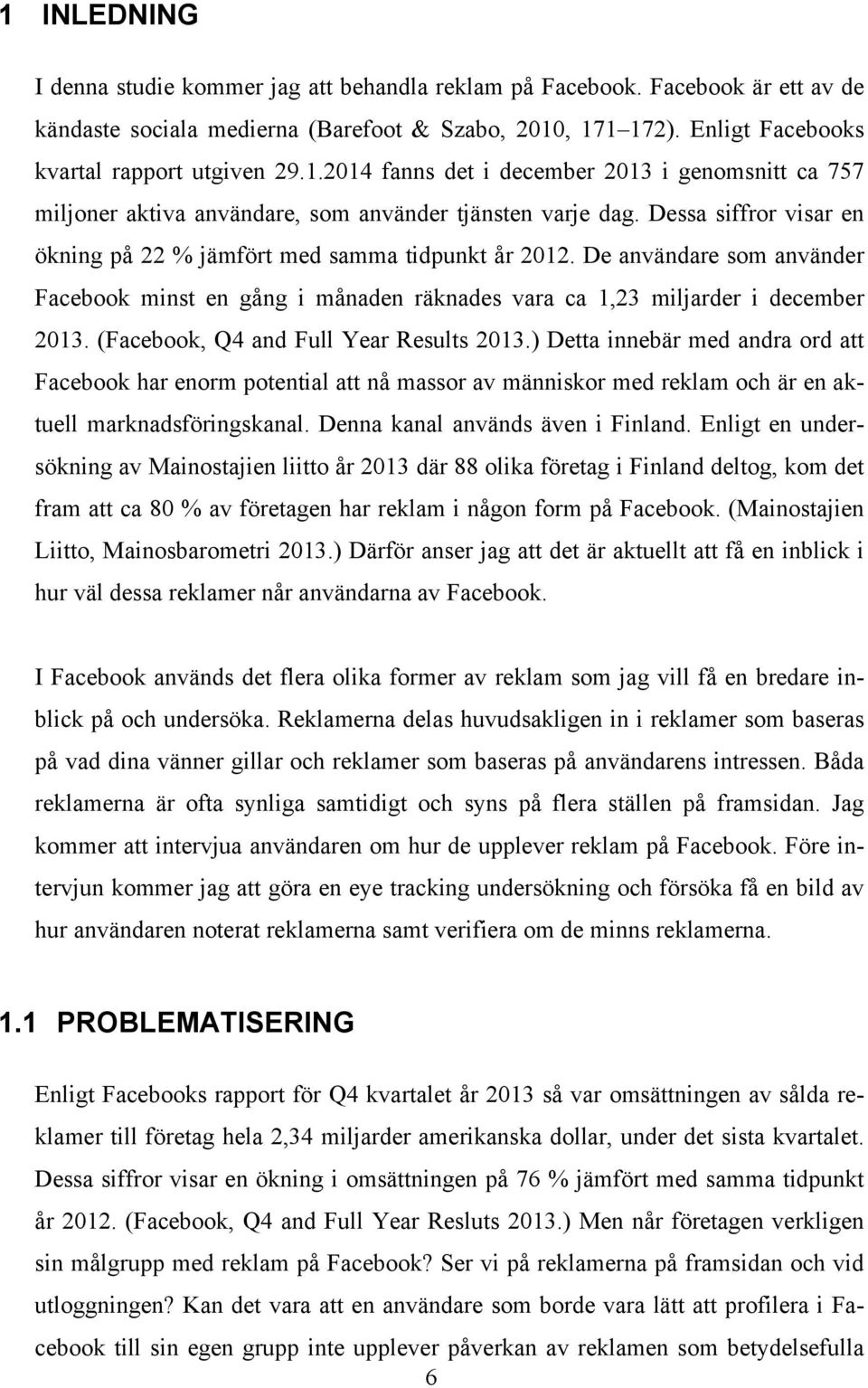 1 INLEDNING

I denna studie kommer jag att behandla reklam på Facebook. Facebook är ett av de kändaste sociala medierna (Barefoot & Szabo, 2010, 171–172). Enligt Facebooks kvartal rapport utgiven 29.1.2014 fanns det i december 2013 i genomsnitt ca 757 miljoner aktiva användare, som använder tjänsten varje dag. Dessa siffror visar en ökning på 22 % jämfört med samma tidpunkt år 2012. De användare som använder Facebook minst en gång i månaden räknades vara ca 1,23 miljarder i december 2013. (Facebook, Q4 and Full Year Results 2013.) Detta innebär med andra ord att Facebook har enorm potential att nå massor av människor med reklam och är en aktuell marknadsföringskanal. Denna kanal används även i Finland. Enligt en undersökning av Mainostajien liitto år 2013 där 88 olika företag i Finland deltog, kom det fram att ca 80 % av företagen har reklam i någon form på Facebook. (Mainostajien Liitto, Mainosbarometri 2013.) Därför anser jag att det är aktuellt att få en inblick i hur väl dessa reklamer når användarna av Facebook.

I Facebook används det flera olika former av reklam som jag vill få en bredare inblick på och undersöka. Reklamerna delas huvudsakligen in i reklamer som baseras på vad dina vänner gillar och reklamer som baseras på användarens intressen. Båda reklamerna är ofta synliga samtidigt och syns på flera ställen på framsidan. Jag kommer att intervjua användaren om hur de upplever reklam på Facebook. Före intervjun kommer jag att göra en eye tracking undersökning och försöka få en bild av hur användaren noterat reklamerna samt verifiera om de minns reklamerna.

1.1 PROBLEMATISERING

Enligt Facebooks rapport för Q4 kvartalet år 2013 så var omsättningen av sålda reklamer till företag hela 2,34 miljarder amerikanska dollar, under det sista kvartalet. Dessa siffror visar en ökning i omsättningen på 76 % jämfört med samma tidpunkt år 2012. (Facebook, Q4 and Full Year Resluts 2013.) Men når företagen verkligen sin målgrupp med reklam på Facebook? Ser vi på reklamerna på framsidan och vid utloggningen? Kan det vara att en användare som borde vara lätt att profilera i Facebook till sin egen grupp inte upplever påverkan av reklamen som betydelsefulla

6